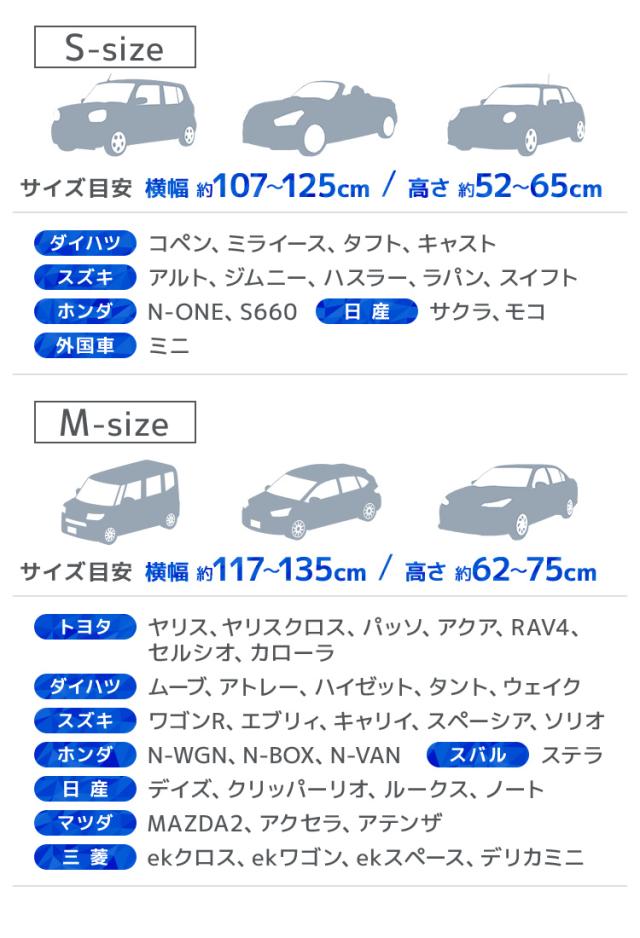 S-size

サイズ目安 横幅 約107~125cm / 高さ 約52~65cm

ダイハツ コペン、ミライース、タフト、キャスト
スズキ アルト、ジムニー、ハスラー、ラパン、スイフト
ホンダ N-ONE、S660 日産 サクラ、モコ
外国車 ミニ

M-size

サイズ目安 横幅 約117~135cm / 高さ 約62~75cm

トヨタ ヤリス、ヤリスクロス、パッソ、アクア、RAV4、セルシオ、カローラ
ダイハツ ムーブ、アトレー、ハイゼット、タント、ウェイク
スズキ ワゴンR、エブリィ、キャリイ、スペーシア、ソリオ
ホンダ N-WGN、N-BOX、N-VAN スバル ステラ
日産 デイズ、クリッパーリオ、ルークス、ノート
マツダ MAZDA2、アクセラ、アテンザ
三菱 ekクロス、ekワゴン、ekスペース、デリカミニ